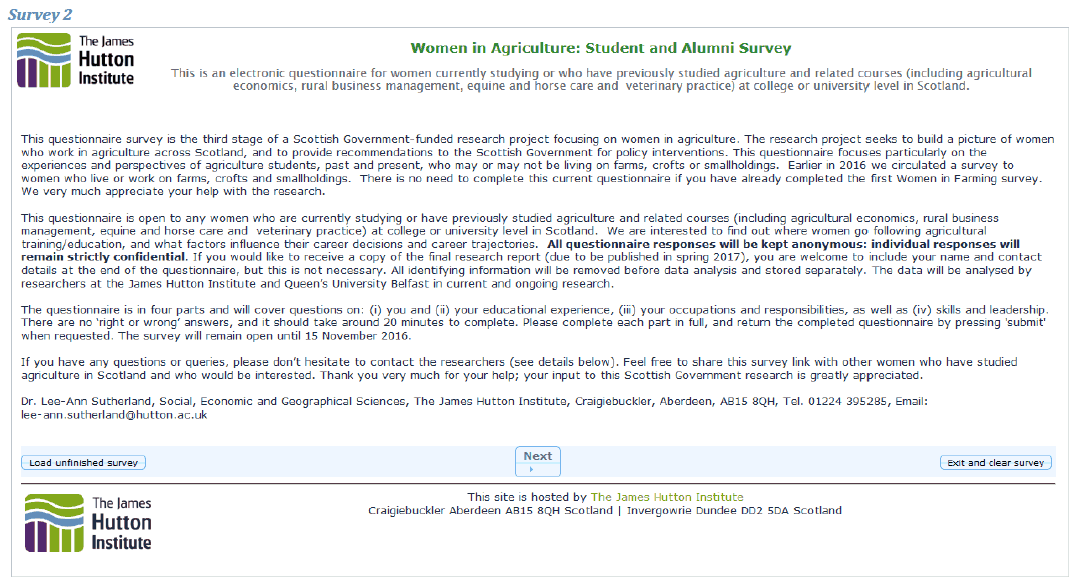 Survey 2

The James Hutton Institute

Women in Agriculture: Student and Alumni Survey

This is an electronic questionnaire for women currently studying or who have previously studied agriculture and related courses (including agricultural economics, rural business management, equine and horse care and veterinary practice) at college or university level in Scotland.

This questionnaire survey is the third stage of a Scottish Government-funded research project focusing on women in agriculture. The research project seeks to build a picture of women who work in agriculture across Scotland, and to provide recommendations to the Scottish Government for policy interventions. This questionnaire focuses particularly on the experiences and perspectives of agriculture students, past and present, who may or may not be living on farms, crofts or smallholdings. Earlier in 2016 we circulated a survey to women who live or work on farms, crofts and smallholdings. There is no need to complete this current questionnaire if you have already completed the first Women in Farming survey. We very much appreciate your help with the research.

This questionnaire is open to any women who are currently studying or have previously studied agriculture and related courses (including agricultural economics, rural business management, equine and horse care and veterinary practice) at college or university level in Scotland. We are interested to find out where women go following agricultural training/education, and what factors influence their career decisions and career trajectories. All questionnaire responses will be kept anonymous: individual responses will remain strictly confidential. If you would like to receive a copy of the final research report (due to be published in spring 2017), you are welcome to include your name and contact details at the end of the questionnaire, but this is not necessary. All identifying information will be removed before data analysis and stored separately. The data will be analysed by researchers at the James Hutton Institute and Queen's University Belfast in current and ongoing research.

The questionnaire is in four parts and will cover questions on: (i) you and (ii) your educational experience, (iii) your occupations and responsibilities, as well as (iv) skills and leadership. There are no 'right or wrong' answers, and it should take around 20 minutes to complete. Please complete each part in full, and return the completed questionnaire by pressing 'submit' when requested. The survey will remain open until 15 November 2016.

If you have any questions or queries, please don't hesitate to contact the researchers (see details below). Feel free to share this survey link with other women who have studied agriculture in Scotland and who would be interested. Thank you very much for your help; your input to this Scottish Government research is greatly appreciated.

Dr. Lee-Ann Sutherland, Social, Economic and Geographical Sciences, The James Hutton Institute, Craigiebuckler, Aberdeen, AB15 8QH, Tel. 01224 395285, Email: lee-ann.sutherland@hutton.ac.uk

Load unfinished survey

Next

Exit and clear survey

The James Hutton Institute

This site is hosted by The James Hutton Institute
Craigiebuckler Aberdeen AB15 8QH Scotland | Invergowrie Dundee DD2 5DA Scotland